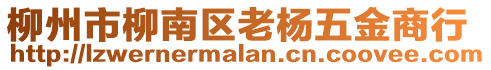 柳州市柳南区老杨五金商行
http://lzwernermalan.cn.coovee.com